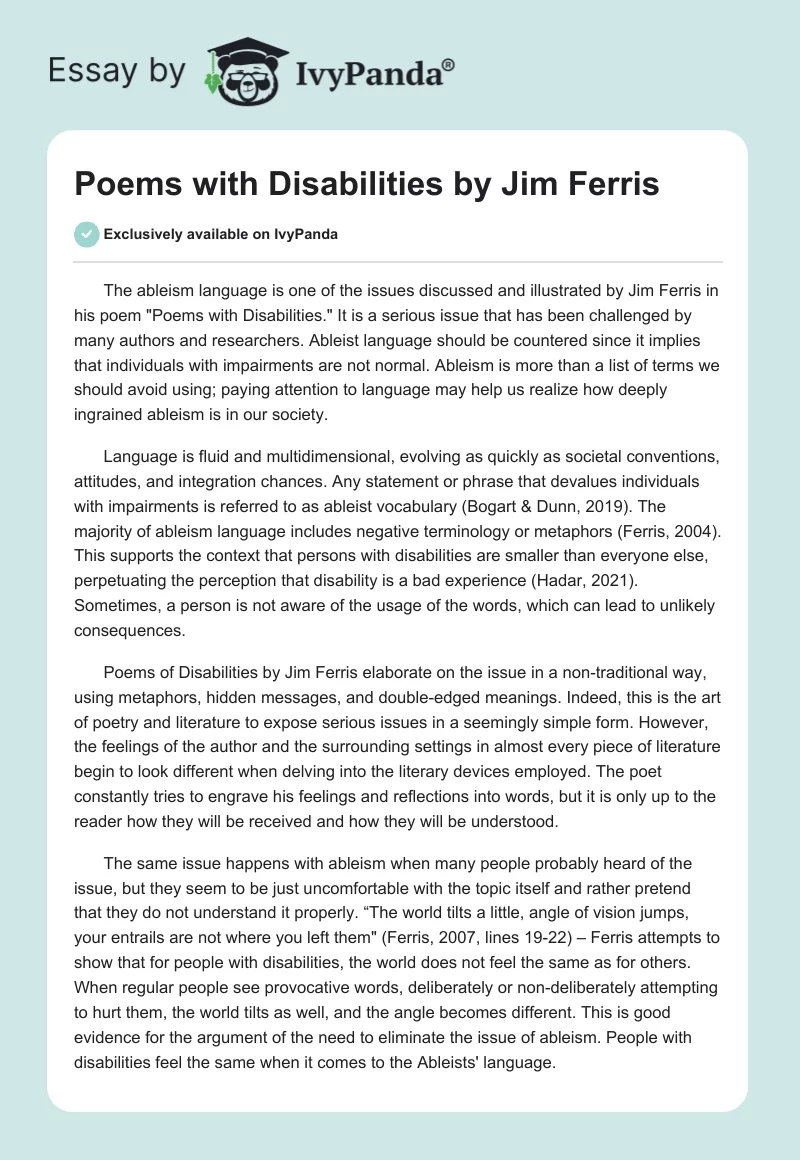 Essay by IvyPanda®

Poems with Disabilities by Jim Ferris

Exclusively available on IvyPanda

The ableism language is one of the issues discussed and illustrated by Jim Ferris in his poem "Poems with Disabilities." It is a serious issue that has been challenged by many authors and researchers. Ableist language should be countered since it implies that individuals with impairments are not normal. Ableism is more than a list of terms we should avoid using; paying attention to language may help us realize how deeply ingrained ableism is in our society.

Language is fluid and multidimensional, evolving as quickly as societal conventions, attitudes, and integration chances. Any statement or phrase that devalues individuals with impairments is referred to as ableist vocabulary (Bogart & Dunn, 2019). The majority of ableism language includes negative terminology or metaphors (Ferris, 2004). This supports the context that persons with disabilities are smaller than everyone else, perpetuating the perception that disability is a bad experience (Hadar, 2021). Sometimes, a person is not aware of the usage of the words, which can lead to unlikely consequences.

Poems of Disabilities by Jim Ferris elaborate on the issue in a non-traditional way, using metaphors, hidden messages, and double-edged meanings. Indeed, this is the art of poetry and literature to expose serious issues in a seemingly simple form. However, the feelings of the author and the surrounding settings in almost every piece of literature begin to look different when delving into the literary devices employed. The poet constantly tries to engrave his feelings and reflections into words, but it is only up to the reader how they will be received and how they will be understood.

The same issue happens with ableism when many people probably heard of the issue, but they seem to be just uncomfortable with the topic itself and rather pretend that they do not understand it properly. “The world tilts a little, angle of vision jumps, your entrails are not where you left them" (Ferris, 2007, lines 19-22) – Ferris attempts to show that for people with disabilities, the world does not feel the same as for others. When regular people see provocative words, deliberately or non-deliberately attempting to hurt them, the world tilts as well, and the angle becomes different. This is good evidence for the argument of the need to eliminate the issue of ableism. People with disabilities feel the same when it comes to the Ableists' language.